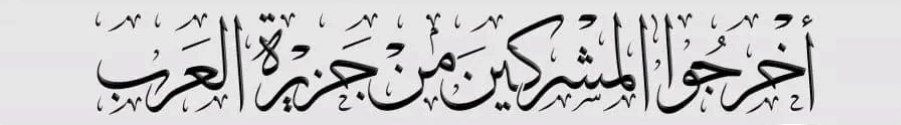 أَخْرِجُوا الْمُشْرِكِينَ مِنْ جَزِيرَةِ الْعَرَبِ